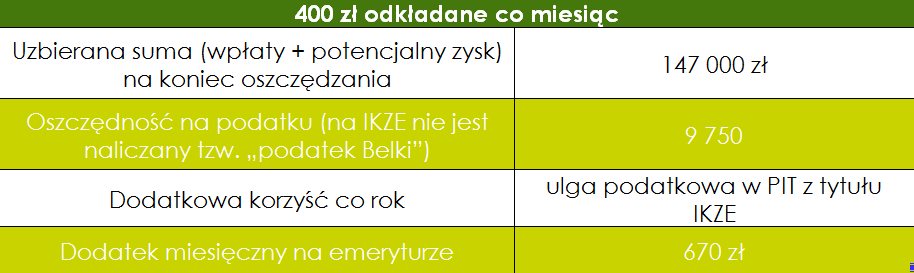 | 400 zł odkładane co miesiąc | |
|---|---|
| Uzbierana suma (wpłaty + potencjalny zysk) na koniec oszczędzania | 147 000 zł |
| Oszczędność na podatku (na IKZE nie jest naliczany tzw. „podatek Belki") | 9 750 |
| Dodatkowa korzyść co rok | ulga podatkowa w PIT z tytułu IKZE |
| Dodatek miesięczny na emeryturze | 670 zł |